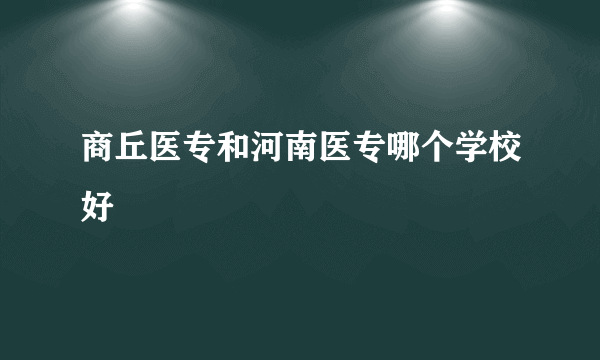 商丘医专和河南医专哪个学校好